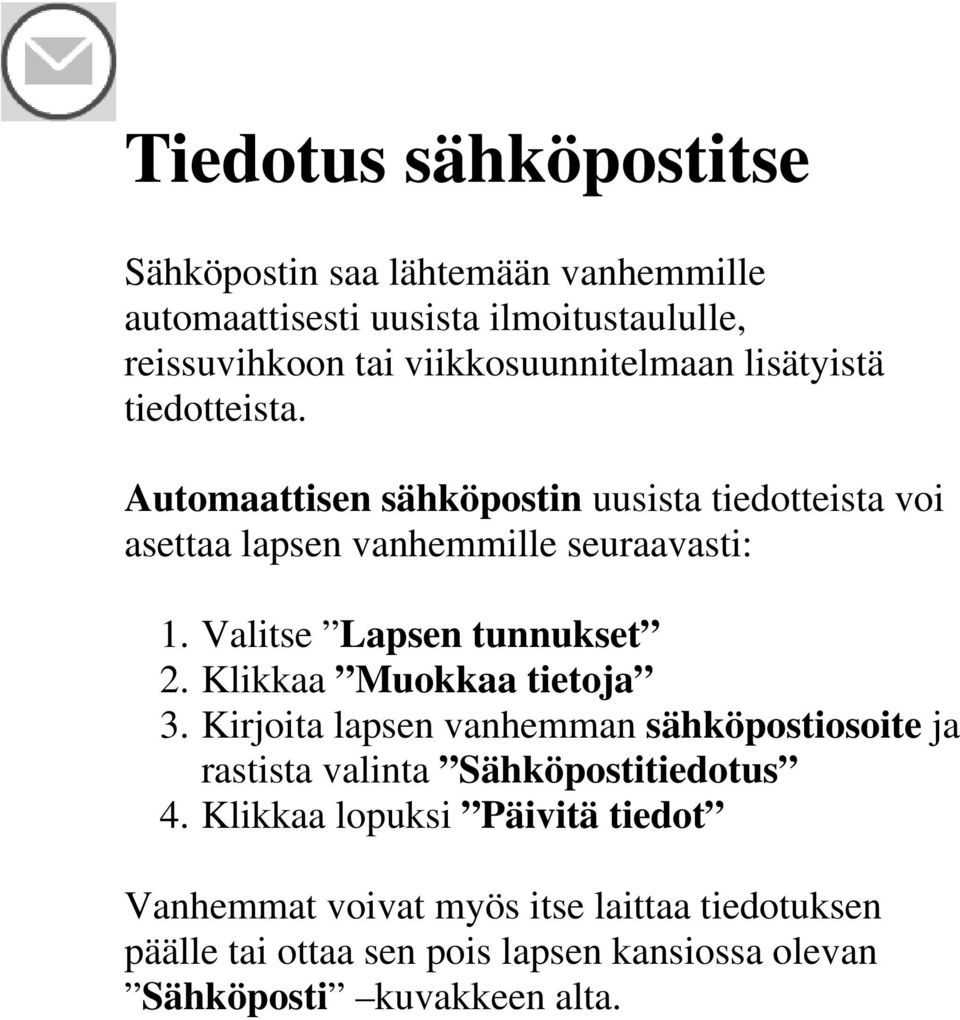 Tiedotus sähköpostitse

Sähköpostin saa lähtemään vanhemmille automaattisesti uusista ilmoitustaululle, reissuvihkoon tai viikkosuunnitelmaan lisätyistä tiedotteista.

Automaattisen sähköpostin uusista tiedotteista voi asettaa lapsen vanhemmille seuraavasti:

1. Valitse ”Lapsen tunnukset”
2. Klikkaa ”Muokkaa tietoja”
3. Kirjoita lapsen vanhemman sähköpostiosoite ja rastista valinta ”Sähköpostitiedotus”
4. Klikkaa lopuksi ”Päivitä tiedot”

Vanhemmat voivat myös itse laittaa tiedotuksen päälle tai ottaa sen pois lapsen kansiossa olevan ”Sähköposti” –kuvakkeen alta.